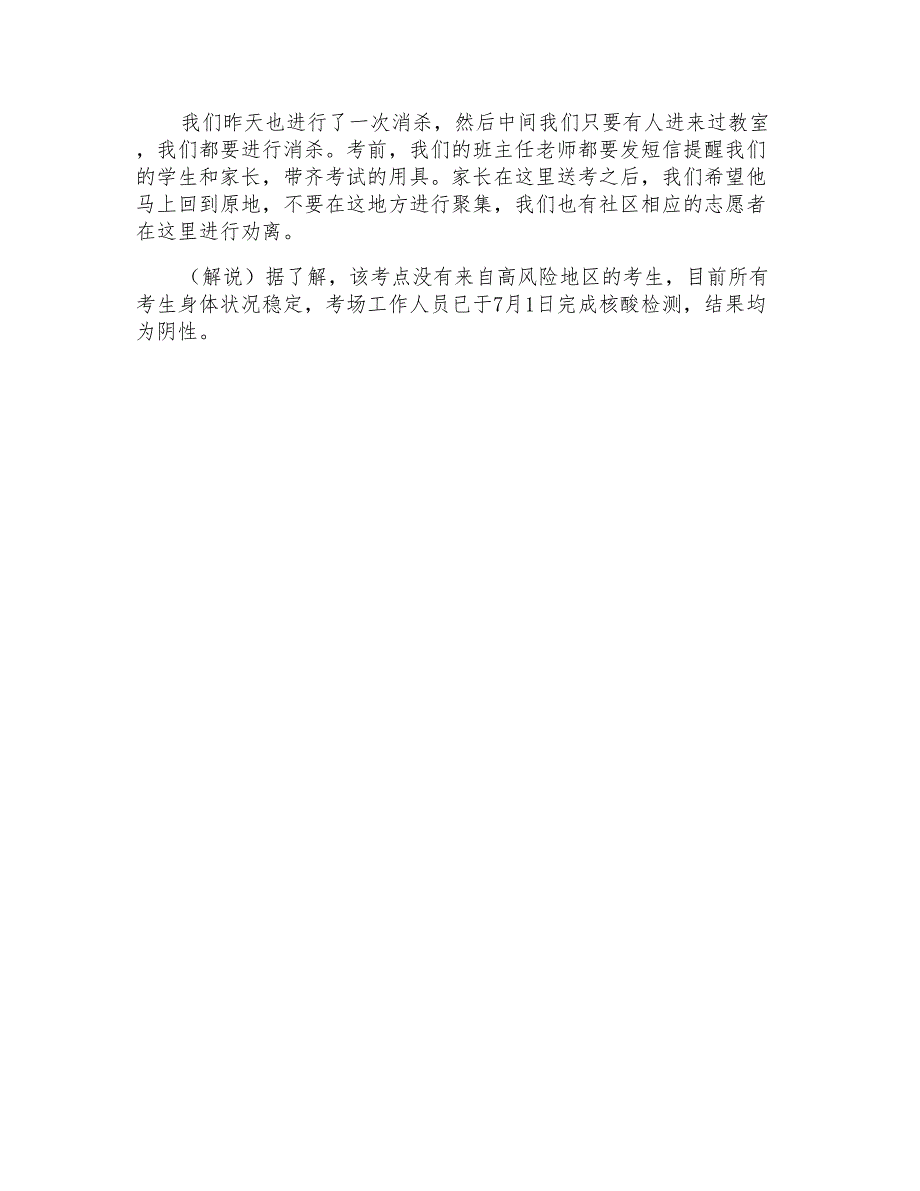 我们昨天也进行了一次消杀，然后中间我们只要有人进来过教室，我们都要进行消杀。考前，我们的班主任老师都要发短信提醒我们的学生和家长，带齐考试的用具。家长在这里送考之后，我们希望他马上回到原地，不要在这地方进行聚集，我们也有社区相应的志愿者在这里进行劝离。

（解说）据了解，该考点没有来自高风险地区的考生，目前所有考生身体状况稳定，考场工作人员已于7月1日完成核酸检测，结果均为阴性。